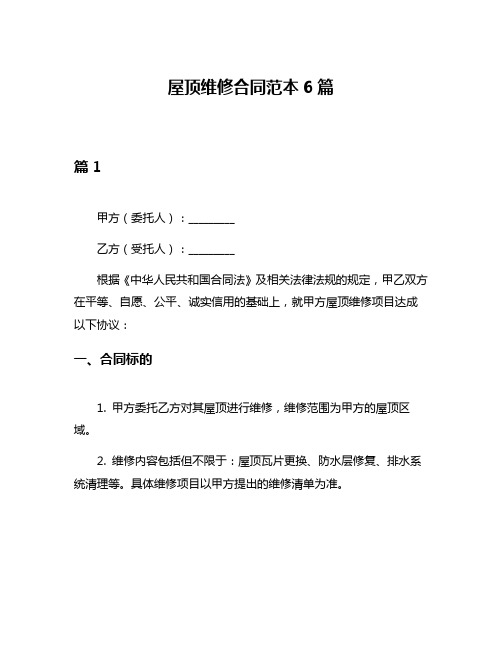 屋顶维修合同范本 6 篇

篇 1

甲方（委托人）：________

乙方（受托人）：________

根据《中华人民共和国合同法》及相关法律法规的规定，甲乙双方在平等、自愿、公平、诚实信用的基础上，就甲方屋顶维修项目达成以下协议：

一、合同标的

1. 甲方委托乙方对其屋顶进行维修，维修范围为甲方的屋顶区域。

2. 维修内容包括但不限于：屋顶瓦片更换、防水层修复、排水系统清理等。具体维修项目以甲方提出的维修清单为准。